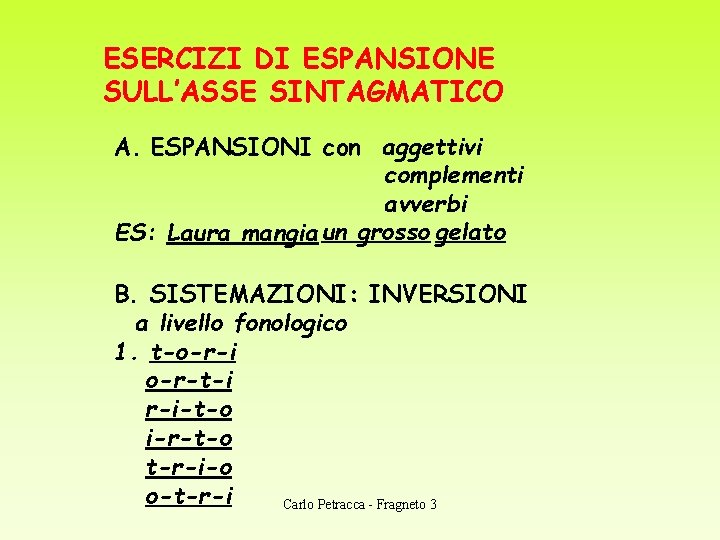 ESERCIZI DI ESPANSIONE
SULL'ASSE SINTAGMATICO

A. ESPANSIONI con aggettivi
complementi
avverbi

ES: Laura mangia un grosso gelato

B. SISTEMAZIONI: INVERSIONI
a livello fonologico

1. t-o-r-i
o-r-t-i
r-i-t-o
i-r-t-o
t-r-i-o
o-t-r-i

Carlo Petracca - Fragneto 3